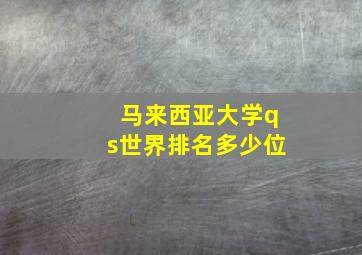 马来西亚大学qs世界排名多少位